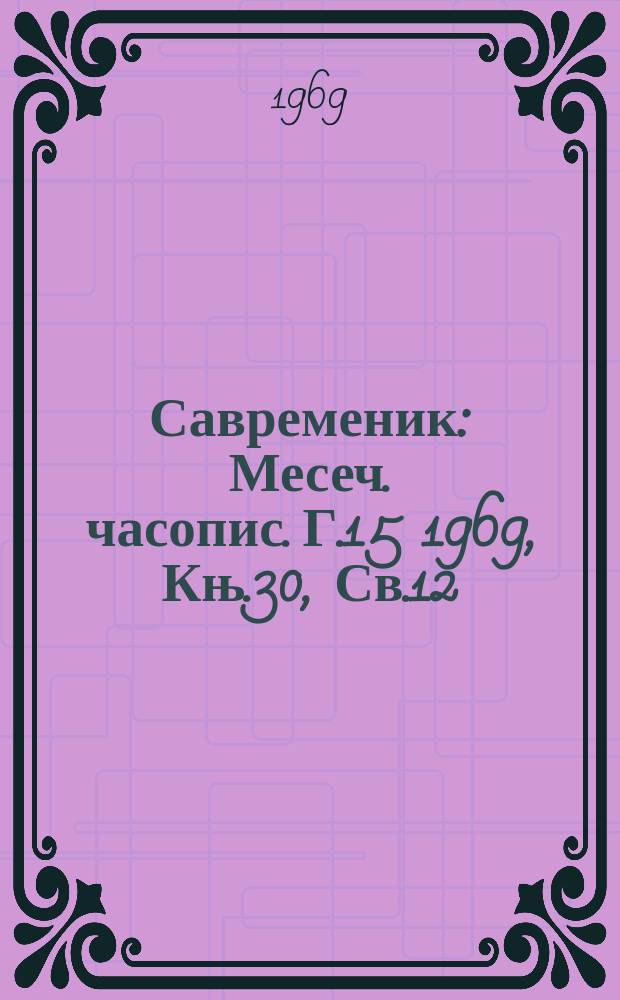 1969

Савременик: Месеч. часопис. Г.15 1969, Књ.30, Св.12